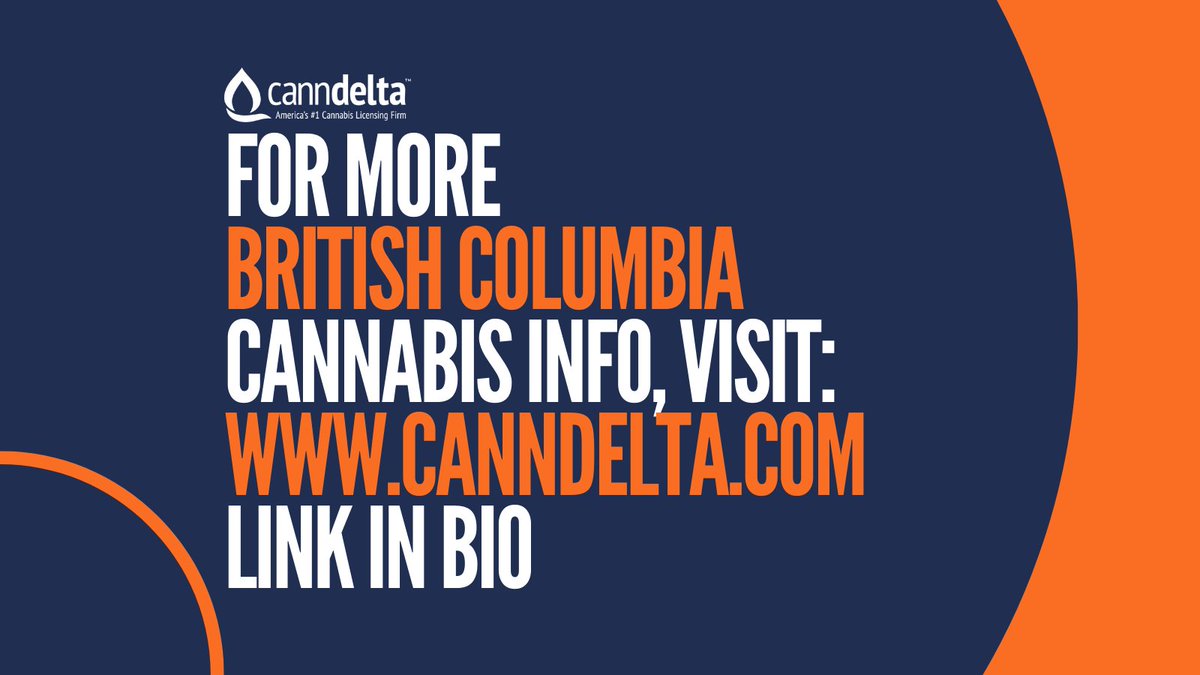 canndelta™
America's #1 Cannabis Licensing Firm

FOR MORE
BRITISH COLUMBIA
CANNABIS INFO, VISIT:
WWW.CANNDELTA.COM
LINK IN BIO